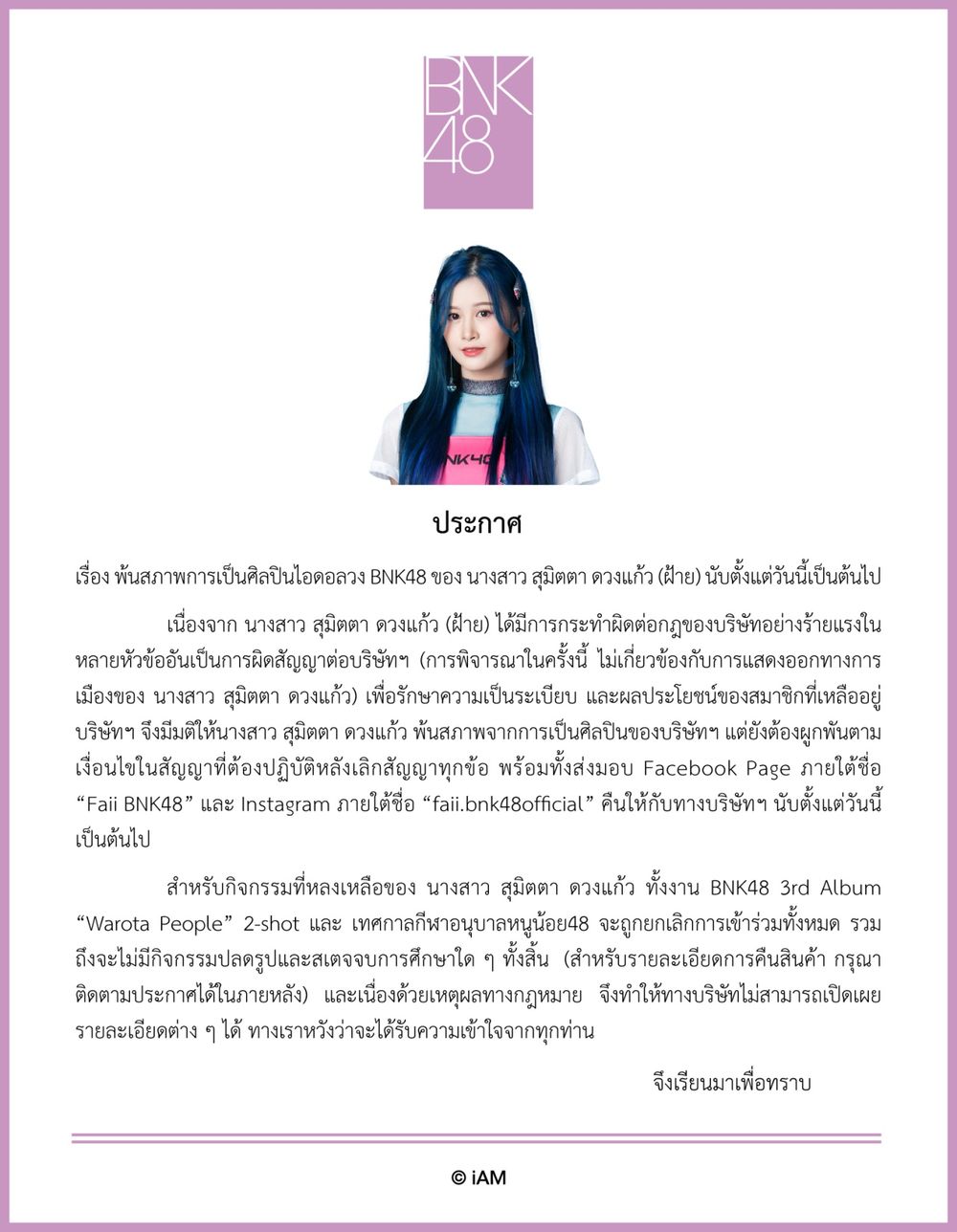 BNK48

BNK48

ประกาศ

เรื่อง พ้นสภาพการเป็นศิลปินไอดอลวง BNK48 ของ นางสาว สุมิตตา ดวงแก้ว (ฝ้าย) นับตั้งแต่วันนี้เป็นต้นไป

เนื่องจาก นางสาว สุมิตตา ดวงแก้ว (ฝ้าย) ได้มีการกระทำผิดต่อกฎของบริษัทอย่างร้ายแรงในหลายหัวข้ออันเป็นการผิดสัญญาต่อบริษัทฯ (การพิจารณาในครั้งนี้ ไม่เกี่ยวข้องกับการแสดงออกทางการเมืองของ นางสาว สุมิตตา ดวงแก้ว) เพื่อรักษาความเป็นระเบียบ และผลประโยชน์ของสมาชิกที่เหลืออยู่ บริษัทฯ จึงมีมติให้นางสาว สุมิตตา ดวงแก้ว พ้นสภาพจากการเป็นศิลปินของบริษัทฯ แต่ยังต้องผูกพันตามเงื่อนไขในสัญญาที่ต้องปฏิบัติหลังเลิกสัญญาทุกข้อ พร้อมทั้งส่งมอบ Facebook Page ภายใต้ชื่อ “Faii BNK48” และ Instagram ภายใต้ชื่อ “faii.bnk48official” คืนให้กับทางบริษัทฯ นับตั้งแต่วันนี้เป็นต้นไป

สำหรับกิจกรรมที่หลงเหลือของ นางสาว สุมิตตา ดวงแก้ว ทั้งงาน BNK48 3rd Album “Warota People” 2-shot และ เทศกาลกีฬาอนุบาลหนูน้อย48 จะถูกยกเลิกการเข้าร่วมทั้งหมด รวมถึงจะไม่มีกิจกรรมปลดรูปและสเตจจบการศึกษาใด ๆ ทั้งสิ้น (สำหรับรายละเอียดการคืนสินค้า กรุณาติดตามประกาศได้ในภายหลัง) และเนื่องด้วยเหตุผลทางกฎหมาย จึงทำให้ทางบริษัทไม่สามารถเปิดเผยรายละเอียดต่าง ๆ ได้ ทางเราหวังว่าจะได้รับความเข้าใจจากทุกท่าน

จึงเรียนมาเพื่อทราบ

© iAM